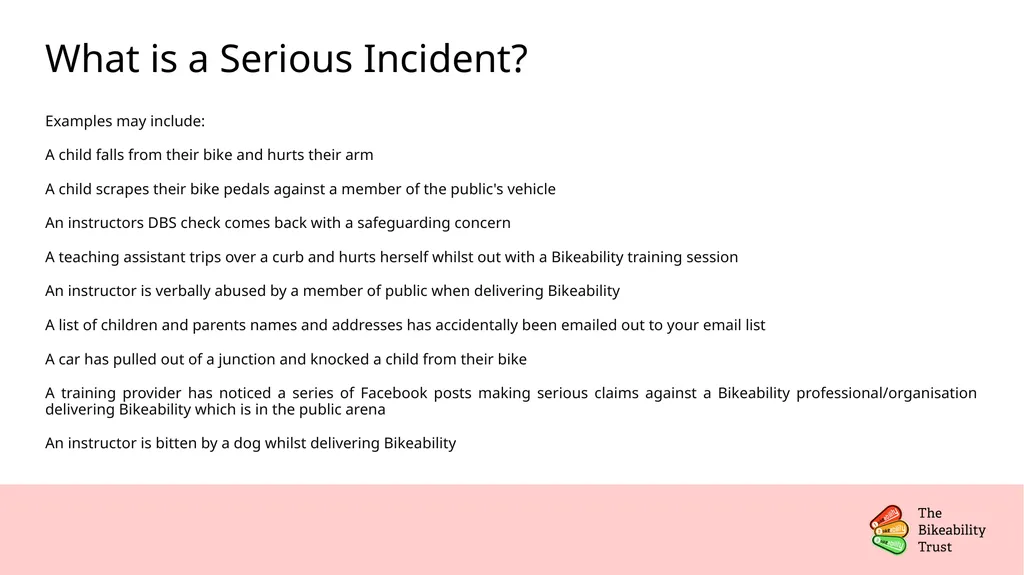 What is a Serious Incident?

Examples may include:

A child falls from their bike and hurts their arm

A child scrapes their bike pedals against a member of the public's vehicle

An instructors DBS check comes back with a safeguarding concern

A teaching assistant trips over a curb and hurts herself whilst out with a Bikeability training session

An instructor is verbally abused by a member of public when delivering Bikeability

A list of children and parents names and addresses has accidentally been emailed out to your email list

A car has pulled out of a junction and knocked a child from their bike

A training provider has noticed a series of Facebook posts making serious claims against a Bikeability professional/organisation delivering Bikeability which is in the public arena

An instructor is bitten by a dog whilst delivering Bikeability

The Bikeability Trust